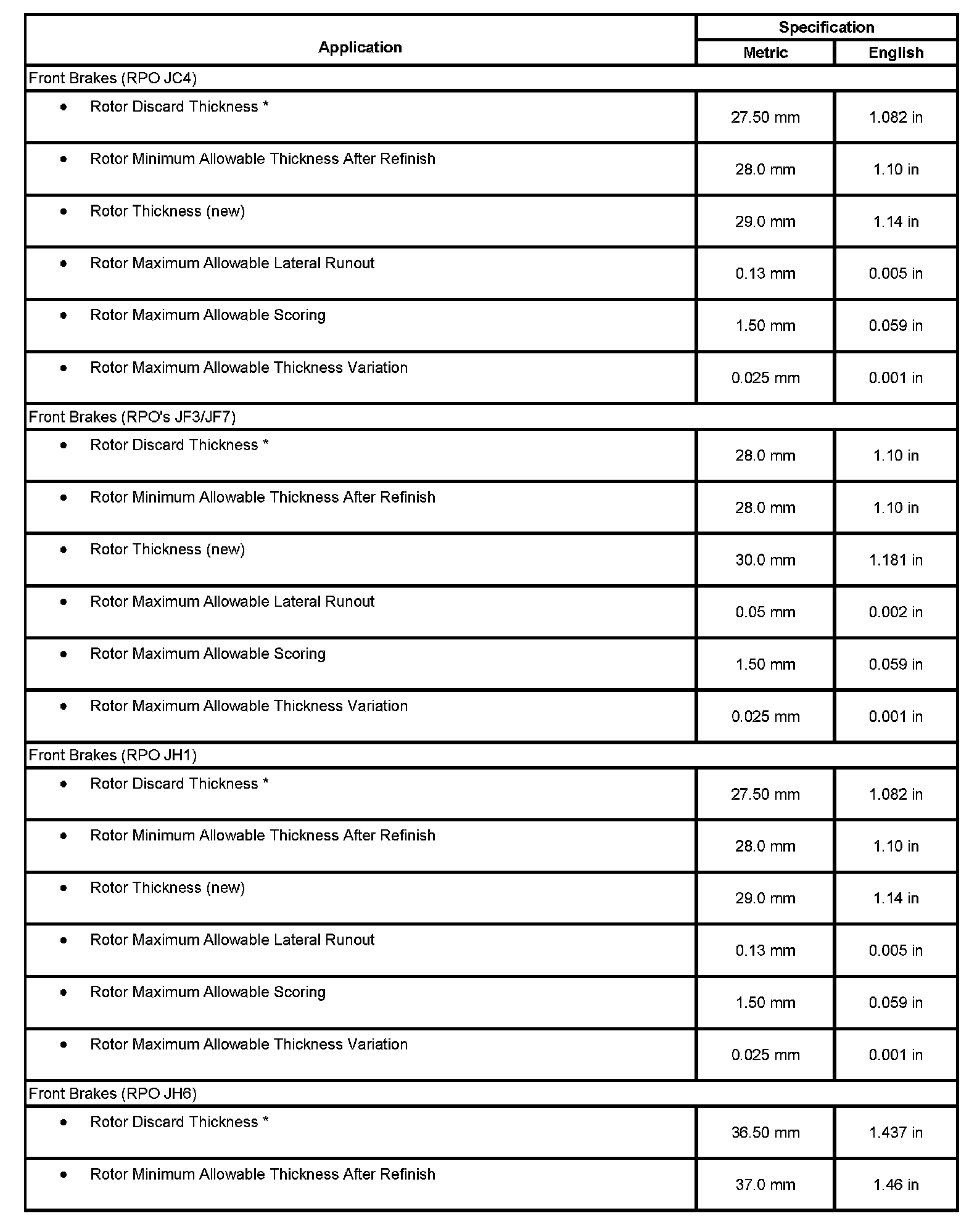 | Application | Specification Metric | Specification English |
|---|---|---|
| Front Brakes (RPO JC4) | | |
| • Rotor Discard Thickness * | 27.50 mm | 1.082 in |
| • Rotor Minimum Allowable Thickness After Refinish | 28.0 mm | 1.10 in |
| • Rotor Thickness (new) | 29.0 mm | 1.14 in |
| • Rotor Maximum Allowable Lateral Runout | 0.13 mm | 0.005 in |
| • Rotor Maximum Allowable Scoring | 1.50 mm | 0.059 in |
| • Rotor Maximum Allowable Thickness Variation | 0.025 mm | 0.001 in |
| Front Brakes (RPO's JF3/JF7) | | |
| • Rotor Discard Thickness * | 28.0 mm | 1.10 in |
| • Rotor Minimum Allowable Thickness After Refinish | 28.0 mm | 1.10 in |
| • Rotor Thickness (new) | 30.0 mm | 1.181 in |
| • Rotor Maximum Allowable Lateral Runout | 0.05 mm | 0.002 in |
| • Rotor Maximum Allowable Scoring | 1.50 mm | 0.059 in |
| • Rotor Maximum Allowable Thickness Variation | 0.025 mm | 0.001 in |
| Front Brakes (RPO JH1) | | |
| • Rotor Discard Thickness * | 27.50 mm | 1.082 in |
| • Rotor Minimum Allowable Thickness After Refinish | 28.0 mm | 1.10 in |
| • Rotor Thickness (new) | 29.0 mm | 1.14 in |
| • Rotor Maximum Allowable Lateral Runout | 0.13 mm | 0.005 in |
| • Rotor Maximum Allowable Scoring | 1.50 mm | 0.059 in |
| • Rotor Maximum Allowable Thickness Variation | 0.025 mm | 0.001 in |
| Front Brakes (RPO JH6) | | |
| • Rotor Discard Thickness * | 36.50 mm | 1.437 in |
| • Rotor Minimum Allowable Thickness After Refinish | 37.0 mm | 1.46 in |